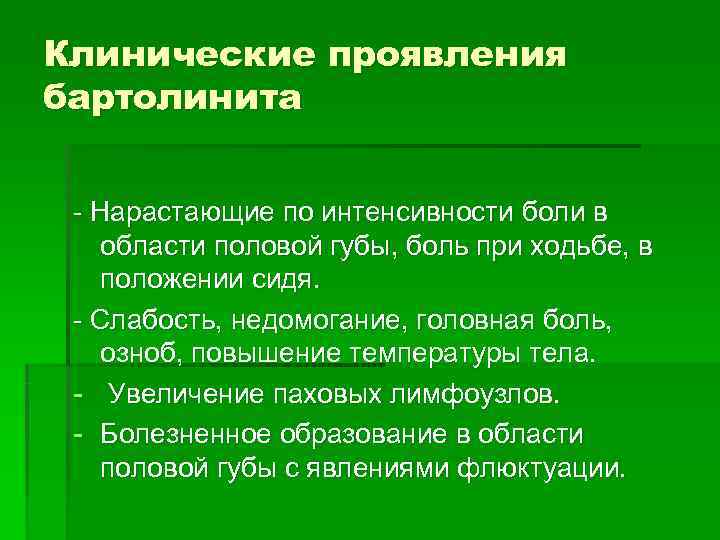 Клинические проявления бартолинита

- Нарастающие по интенсивности боли в области половой губы, боль при ходьбе, в положении сидя.

- Слабость, недомогание, головная боль, озноб, повышение температуры тела.

- Увеличение паховых лимфоузлов.

- Болезненное образование в области половой губы с явлениями флюктуации.